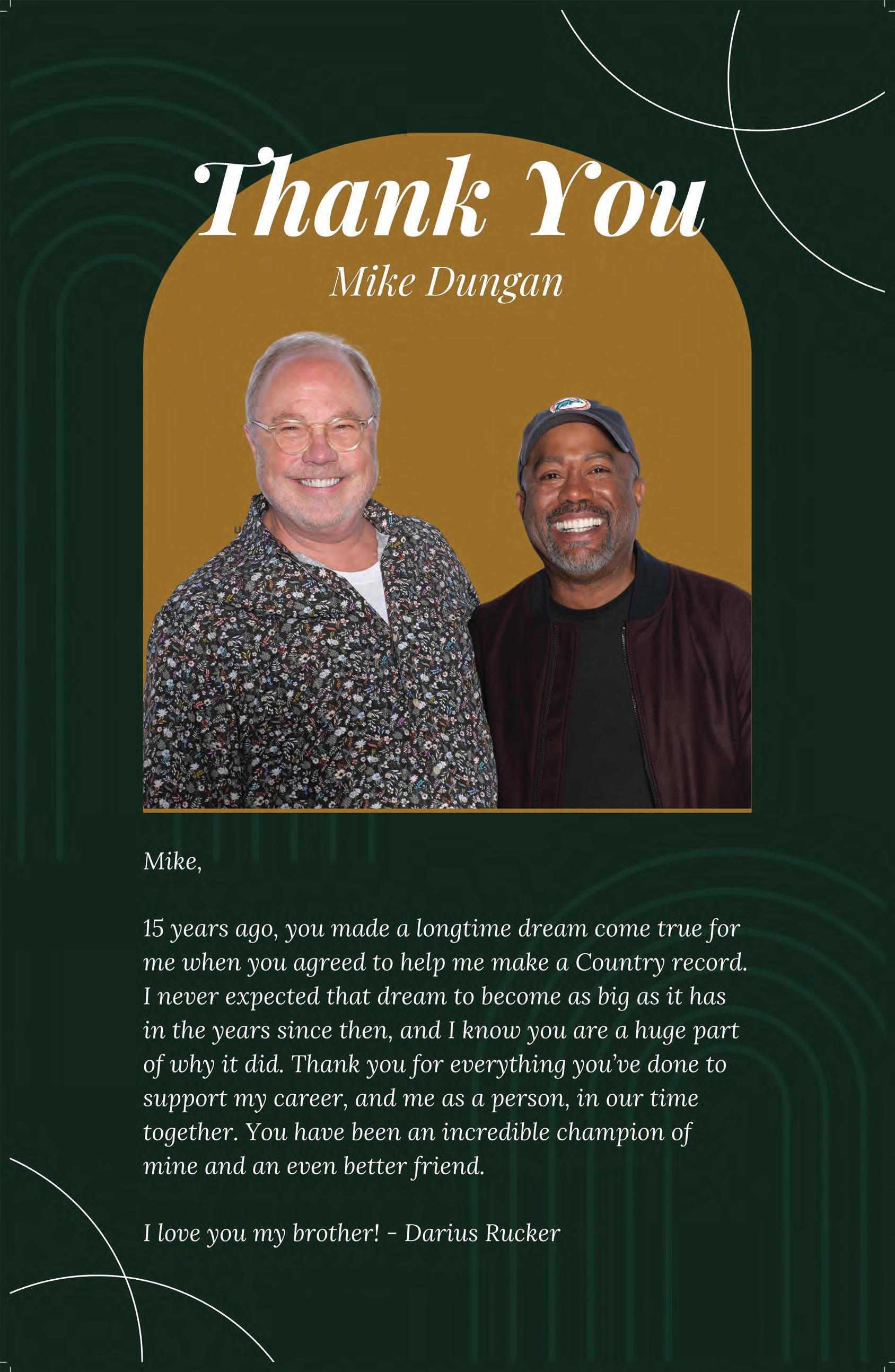 Thank You

Mike Dungan

Mike,

15 years ago, you made a longtime dream come true for me when you agreed to help me make a Country record. I never expected that dream to become as big as it has in the years since then, and I know you are a huge part of why it did. Thank you for everything you've done to support my career, and me as a person, in our time together. You have been an incredible champion of mine and an even better friend.

I love you my brother! - Darius Rucker